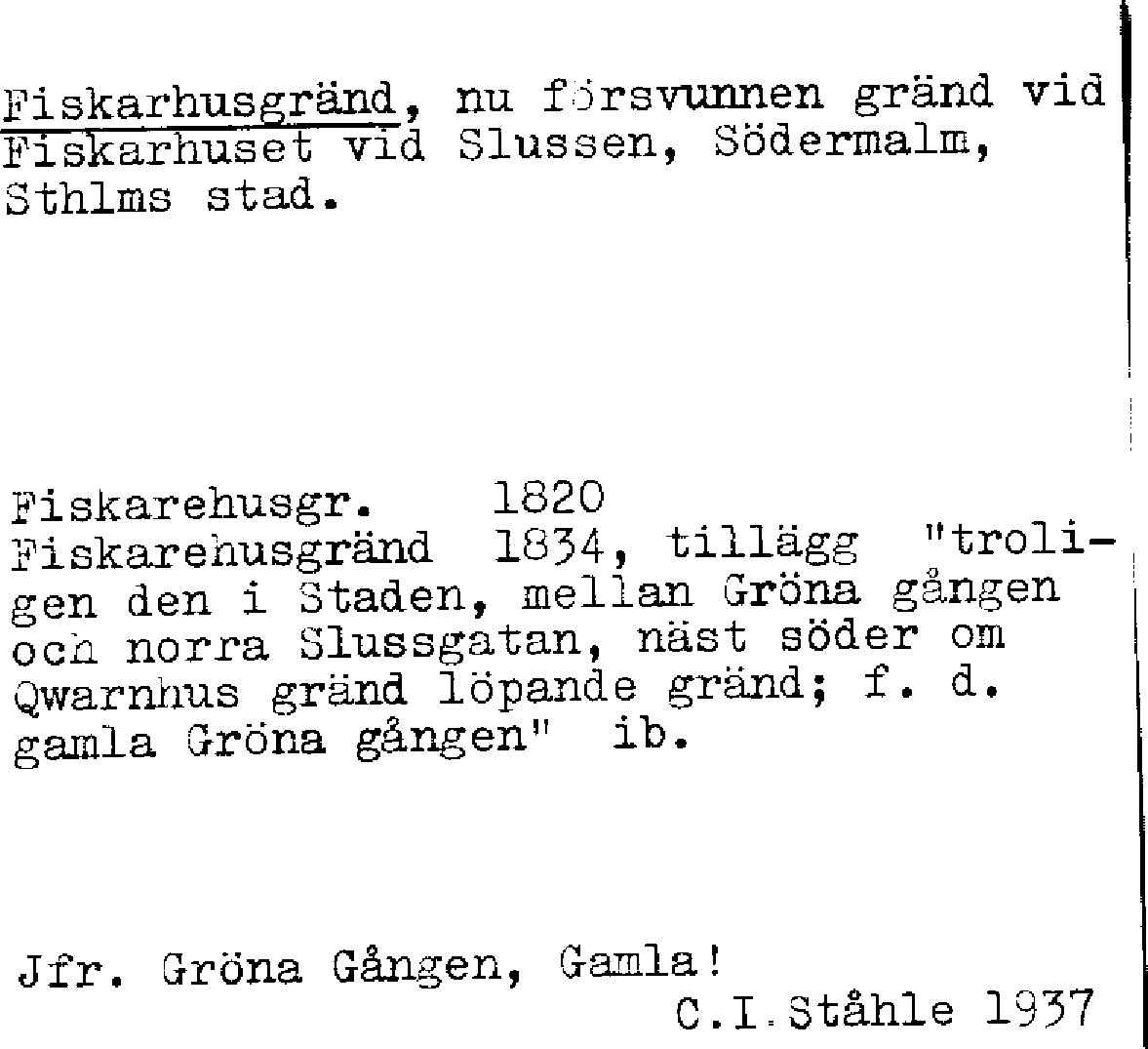 Fiskarhusgränd, nu försvunnen gränd vid Fiskarhuset vid Slussen, Södermalm, Sthlms stad.

Fiskarehusgr. 1820
Fiskarehusgränd 1834, tillägg "troligen den i Staden, mellan Gröna gången och norra Slussgatan, näst söder om Qwarnhus gränd löpande gränd; f. d. gamla Gröna gången" ib.

Jfr. Gröna Gången, Gamla!
C.I.Ståhle 1937